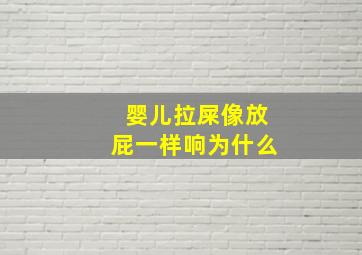 婴儿拉屎像放屁一样响为什么